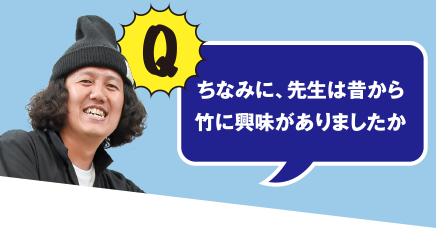 Q

ちなみに、先生は昔から竹に興味がありましたか